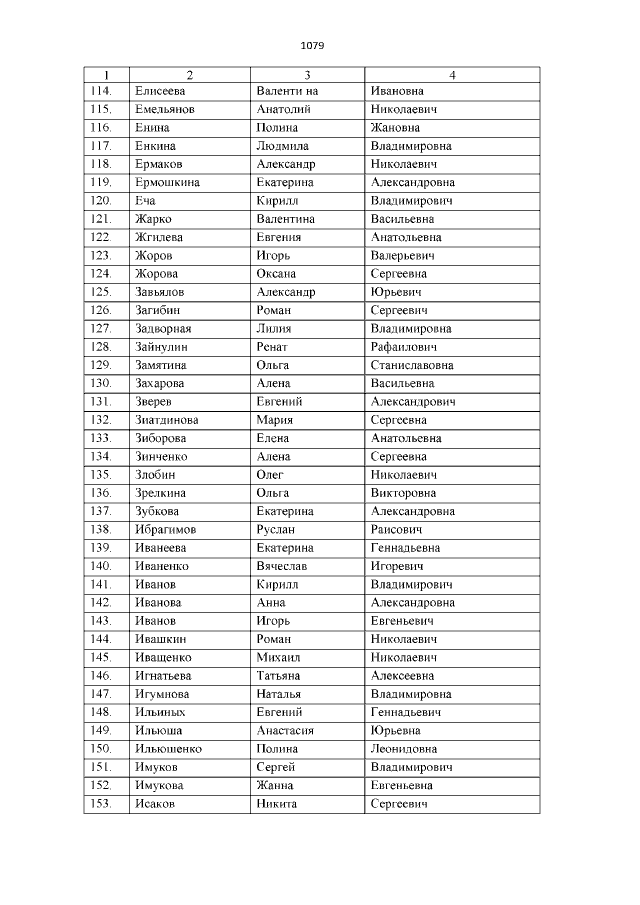 1079

| 1 | 2 | 3 | 4 |
|---|---|---|---|
| 114. | Елисеева | Валенти на | Ивановна |
| 115. | Емельянов | Анатолий | Николаевич |
| 116. | Енина | Полина | Жановна |
| 117. | Енкина | Людмила | Владимировна |
| 118. | Ермаков | Александр | Николаевич |
| 119. | Ермошкина | Екатерина | Александровна |
| 120. | Еча | Кирилл | Владимирович |
| 121. | Жарко | Валентина | Васильевна |
| 122. | Жгилева | Евгения | Анатольевна |
| 123. | Жоров | Игорь | Валерьевич |
| 124. | Жорова | Оксана | Сергеевна |
| 125. | Завьялов | Александр | Юрьевич |
| 126. | Загибин | Роман | Сергеевич |
| 127. | Задворная | Лилия | Владимировна |
| 128. | Зайнулин | Ренат | Рафаилович |
| 129. | Замятина | Ольга | Станиславовна |
| 130. | Захарова | Алена | Васильевна |
| 131. | Зверев | Евгений | Александрович |
| 132. | Зиатдинова | Мария | Сергеевна |
| 133. | Зиборова | Елена | Анатольевна |
| 134. | Зинченко | Алена | Сергеевна |
| 135. | Злобин | Олег | Николаевич |
| 136. | Зрелкина | Ольга | Викторовна |
| 137. | Зубкова | Екатерина | Александровна |
| 138. | Ибрагимов | Руслан | Раисович |
| 139. | Иванеева | Екатерина | Геннадьевна |
| 140. | Иваненко | Вячеслав | Игоревич |
| 141. | Иванов | Кирилл | Владимирович |
| 142. | Иванова | Анна | Александровна |
| 143. | Иванов | Игорь | Евгеньевич |
| 144. | Ивашкин | Роман | Николаевич |
| 145. | Иващенко | Михаил | Николаевич |
| 146. | Игнатьева | Татьяна | Алексеевна |
| 147. | Игумнова | Наталья | Владимировна |
| 148. | Ильиных | Евгений | Геннадьевич |
| 149. | Ильюша | Анастасия | Юрьевна |
| 150. | Ильюшенко | Полина | Леонидовна |
| 151. | Имуков | Сергей | Владимирович |
| 152. | Имукова | Жанна | Евгеньевна |
| 153. | Исаков | Никита | Сергеевич |